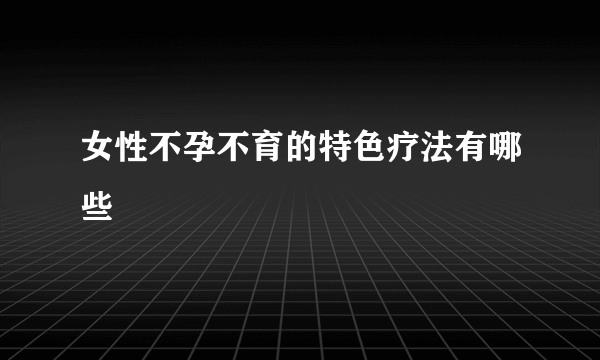 女性不孕不育的特色疗法有哪些